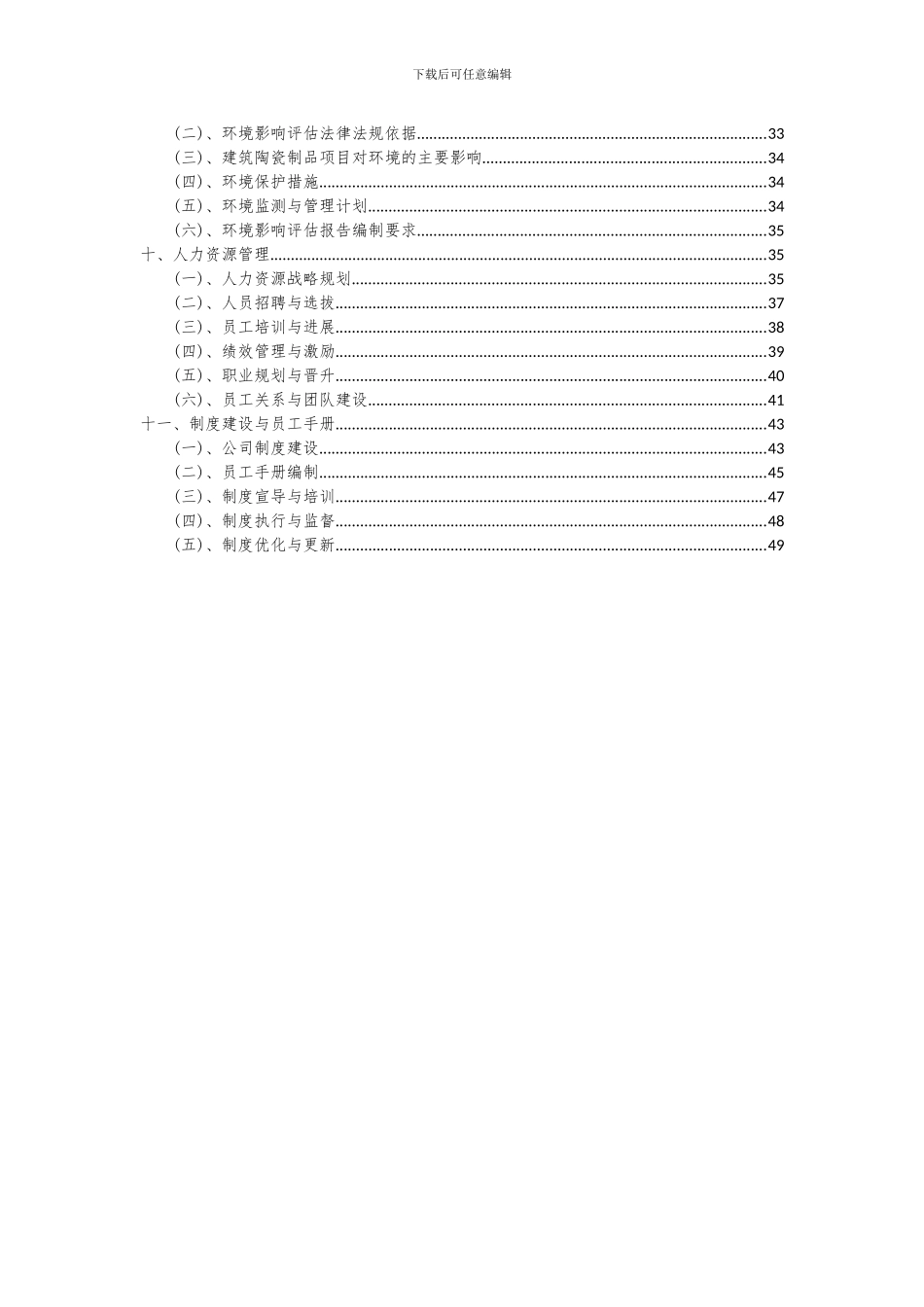 下载后可任意编辑

（二）、环境影响评估法律法规依据......33
（三）、建筑陶瓷制品项目对环境的主要影响......34
（四）、环境保护措施......34
（五）、环境监测与管理计划......34
（六）、环境影响评估报告编制要求......35
十、人力资源管理......35
（一）、人力资源战略规划......35
（二）、人员招聘与选拔......37
（三）、员工培训与进展......38
（四）、绩效管理与激励......39
（五）、职业规划与晋升......40
（六）、员工关系与团队建设......41
十一、制度建设与员工手册......43
（一）、公司制度建设......43
（二）、员工手册编制......45
（三）、制度宣导与培训......47
（四）、制度执行与监督......48
（五）、制度优化与更新......49